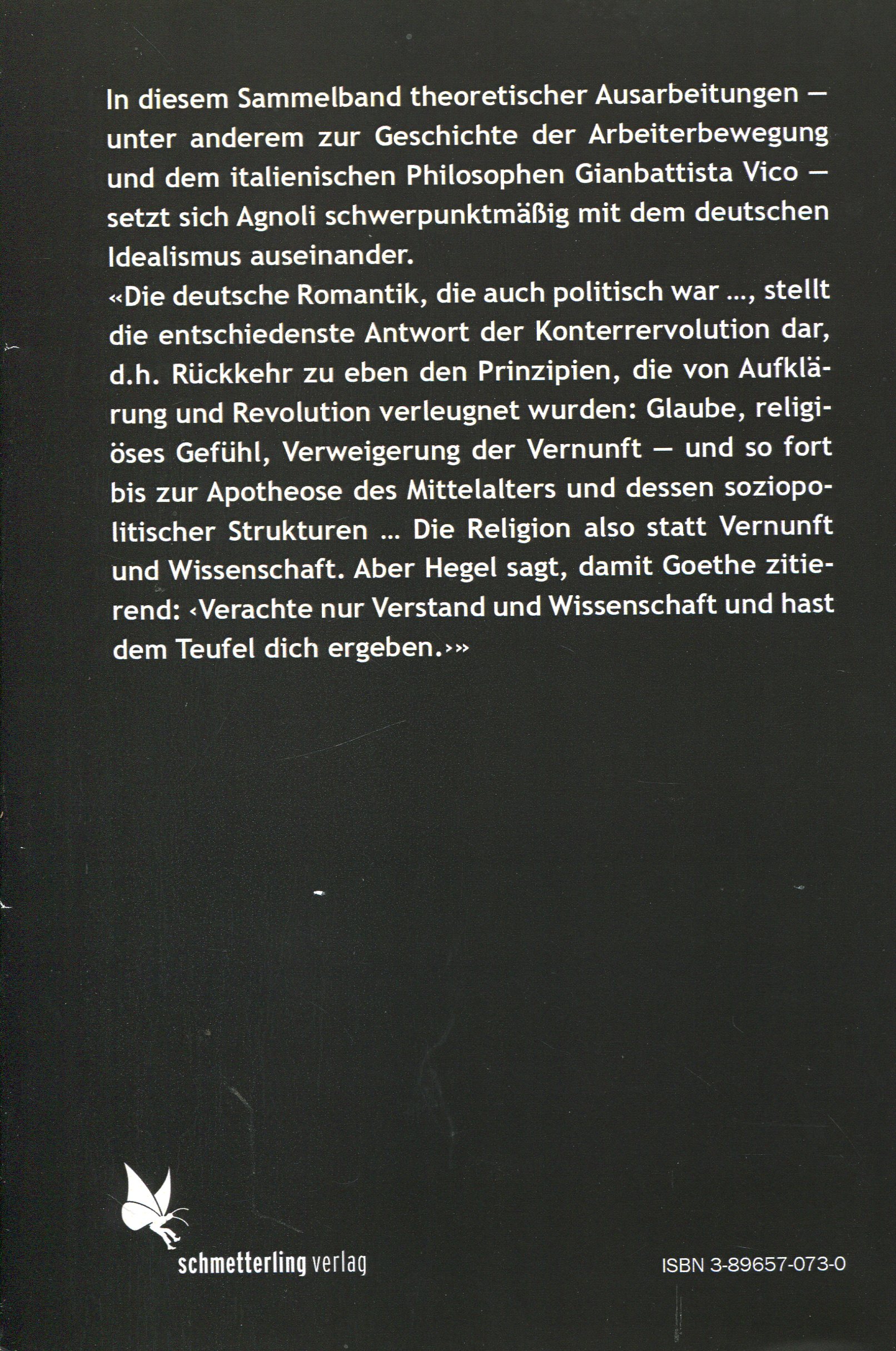 In diesem Sammelband theoretischer Ausarbeitungen — unter anderem zur Geschichte der Arbeiterbewegung und dem italienischen Philosophen Gianbattista Vico — setzt sich Agnoli schwerpunktmäßig mit dem deutschen Idealismus auseinander.
«Die deutsche Romantik, die auch politisch war ..., stellt die entschiedenste Antwort der Konterrervolution dar, d.h. Rückkehr zu eben den Prinzipien, die von Aufklärung und Revolution verleugnet wurden: Glaube, religiöses Gefühl, Verweigerung der Vernunft — und so fort bis zur Apotheose des Mittelalters und dessen soziopolitischer Strukturen ... Die Religion also statt Vernunft und Wissenschaft. Aber Hegel sagt, damit Goethe zitierend: ‹Verachte nur Verstand und Wissenschaft und hast dem Teufel dich ergeben.›»

schmetterling verlag

ISBN 3-89657-073-0